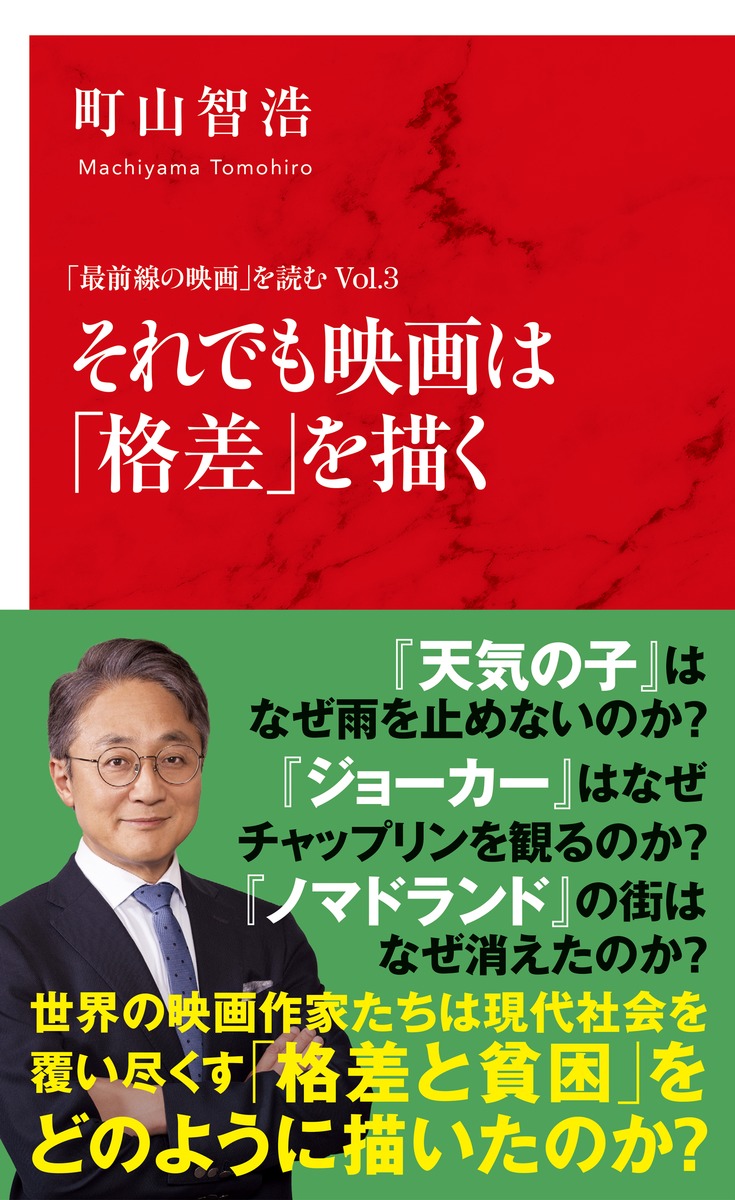 町山智浩
Machiyama Tomohiro

「最前線の映画」を読む Vol.3
それでも映画は「格差」を描く

『天気の子』はなぜ雨を止めないのか?
『ジョーカー』はなぜチャップリンを観るのか?
『ノマドランド』の街はなぜ消えたのか?

世界の映画作家たちは現代社会を覆い尽くす「格差と貧困」をどのように描いたのか?